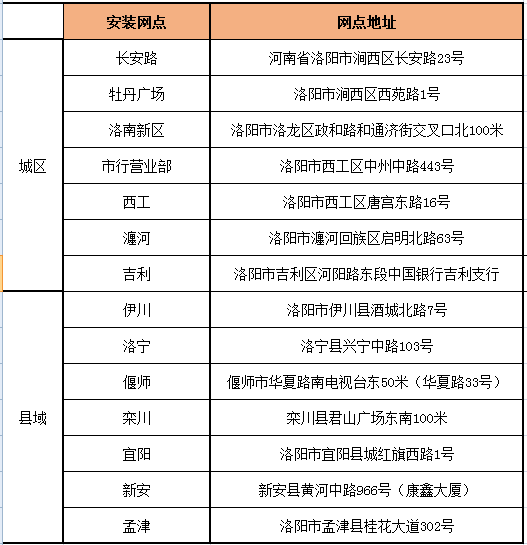 |  | 安装网点 | 网点地址 |
|---|---|---|
| 城区 | 长安路 | 河南省洛阳市涧西区长安路23号 |
|  | 牡丹广场 | 洛阳市涧西区西苑路1号 |
|  | 洛南新区 | 洛阳市洛龙区政和路和通济街交叉口北100米 |
|  | 市行营业部 | 洛阳市西工区中州中路443号 |
|  | 西工 | 洛阳市西工区唐宫东路16号 |
|  | 瀍河 | 洛阳市瀍河回族区启明北路63号 |
|  | 吉利 | 洛阳市吉利区河阳路东段中国银行吉利支行 |
| 县域 | 伊川 | 洛阳市伊川县酒城北路7号 |
|  | 洛宁 | 洛宁县兴宁中路103号 |
|  | 偃师 | 偃师市华夏路南电视台东50米（华夏路33号） |
|  | 栾川 | 栾川县君山广场东南100米 |
|  | 宜阳 | 洛阳市宜阳县城红旗西路1号 |
|  | 新安 | 新安县黄河中路966号（康鑫大厦） |
|  | 孟津 | 洛阳市孟津县桂花大道302号 |